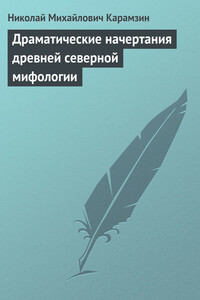 Николай Михайлович Карамзин

Драматические начертания древней северной мифологии